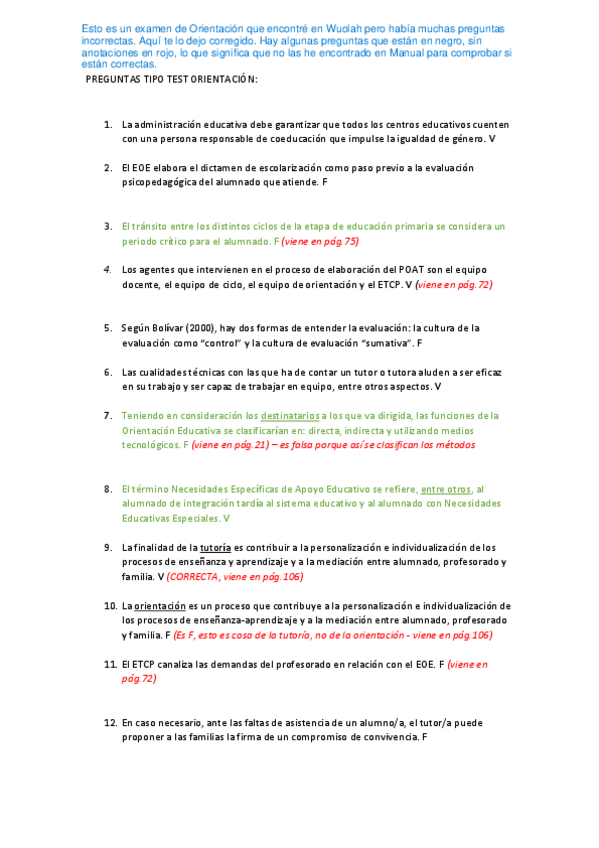 Esto es un examen de Orientación que encontré en Wuolah pero había muchas preguntas incorrectas. Aquí te lo dejo corregido. Hay algunas preguntas que están en negro, sin anotaciones en rojo, lo que significa que no las he encontrado en Manual para comprobar si están correctas.

PREGUNTAS TIPO TEST ORIENTACIÓN:

1. La administración educativa debe garantizar que todos los centros educativos cuenten con una persona responsable de coeducación que impulse la igualdad de género. V

2. El EOE elabora el dictamen de escolarización como paso previo a la evaluación psicopedagógica del alumnado que atiende. F

3. El tránsito entre los distintos ciclos de la etapa de educación primaria se considera un periodo crítico para el alumnado. F (viene en pág. 75)

4. Los agentes que intervienen en el proceso de elaboración del POAT son el equipo docente, el equipo de ciclo, el equipo de orientación y el ETCP. V (viene en pág. 72)

5. Según Bolívar (2000), hay dos formas de entender la evaluación: la cultura de la evaluación como "control" y la cultura de evaluación "sumativa". F

6. Las cualidades técnicas con las que ha de contar un tutor o tutora aluden a ser eficaz en su trabajo y ser capaz de trabajar en equipo, entre otros aspectos. V

7. Teniendo en consideración los destinatarios a los que va dirigida, las funciones de la Orientación Educativa se clasificarían en: directa, indirecta y utilizando medios tecnológicos. F (viene en pág. 21) – es falsa porque así se clasifican los métodos

8. El término Necesidades Específicas de Apoyo Educativo se refiere, entre otros, al alumnado de integración tardía al sistema educativo y al alumnado con Necesidades Educativas Especiales. V

9. La finalidad de la tutoría es contribuir a la personalización e individualización de los procesos de enseñanza y aprendizaje y a la mediación entre alumnado, profesorado y familia. V (CORRECTA, viene en pág. 106)

10. La orientación es un proceso que contribuye a la personalización e individualización de los procesos de enseñanza-aprendizaje y a la mediación entre alumnado, profesorado y familia. F (Es F, esto es cosa de la tutoría, no de la orientación - viene en pág. 106)

11. El ETCP canaliza las demandas del profesorado en relación con el EOE. F (viene en pág. 72)

12. En caso necesario, ante las faltas de asistencia de un alumno/a, el tutor/a puede proponer a las familias la firma de un compromiso de convivencia. F